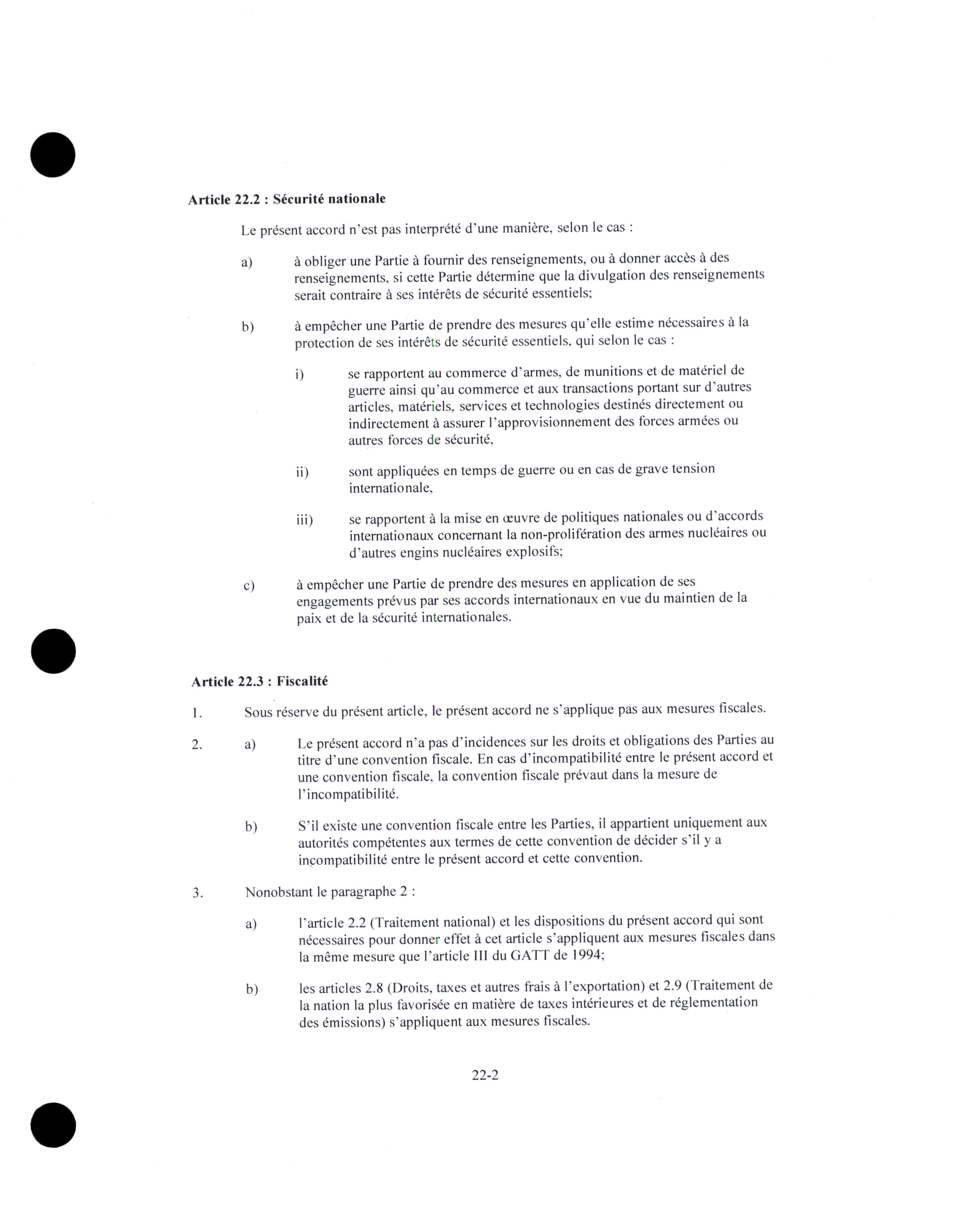 **Article 22.2 : Sécurité nationale**

Le présent accord n'est pas interprété d'une manière, selon le cas :

a) à obliger une Partie à fournir des renseignements, ou à donner accès à des renseignements, si cette Partie détermine que la divulgation des renseignements serait contraire à ses intérêts de sécurité essentiels;

b) à empêcher une Partie de prendre des mesures qu'elle estime nécessaires à la protection de ses intérêts de sécurité essentiels, qui selon le cas :

i) se rapportent au commerce d'armes, de munitions et de matériel de guerre ainsi qu'au commerce et aux transactions portant sur d'autres articles, matériels, services et technologies destinés directement ou indirectement à assurer l'approvisionnement des forces armées ou autres forces de sécurité,

ii) sont appliquées en temps de guerre ou en cas de grave tension internationale,

iii) se rapportent à la mise en œuvre de politiques nationales ou d'accords internationaux concernant la non-prolifération des armes nucléaires ou d'autres engins nucléaires explosifs;

c) à empêcher une Partie de prendre des mesures en application de ses engagements prévus par ses accords internationaux en vue du maintien de la paix et de la sécurité internationales.

**Article 22.3 : Fiscalité**

1. Sous réserve du présent article, le présent accord ne s'applique pas aux mesures fiscales.

2. a) Le présent accord n'a pas d'incidences sur les droits et obligations des Parties au titre d'une convention fiscale. En cas d'incompatibilité entre le présent accord et une convention fiscale, la convention fiscale prévaut dans la mesure de l'incompatibilité.

b) S'il existe une convention fiscale entre les Parties, il appartient uniquement aux autorités compétentes aux termes de cette convention de décider s'il y a incompatibilité entre le présent accord et cette convention.

3. Nonobstant le paragraphe 2 :

a) l'article 2.2 (Traitement national) et les dispositions du présent accord qui sont nécessaires pour donner effet à cet article s'appliquent aux mesures fiscales dans la même mesure que l'article III du GATT de 1994;

b) les articles 2.8 (Droits, taxes et autres frais à l'exportation) et 2.9 (Traitement de la nation la plus favorisée en matière de taxes intérieures et de réglementation des émissions) s'appliquent aux mesures fiscales.

22-2